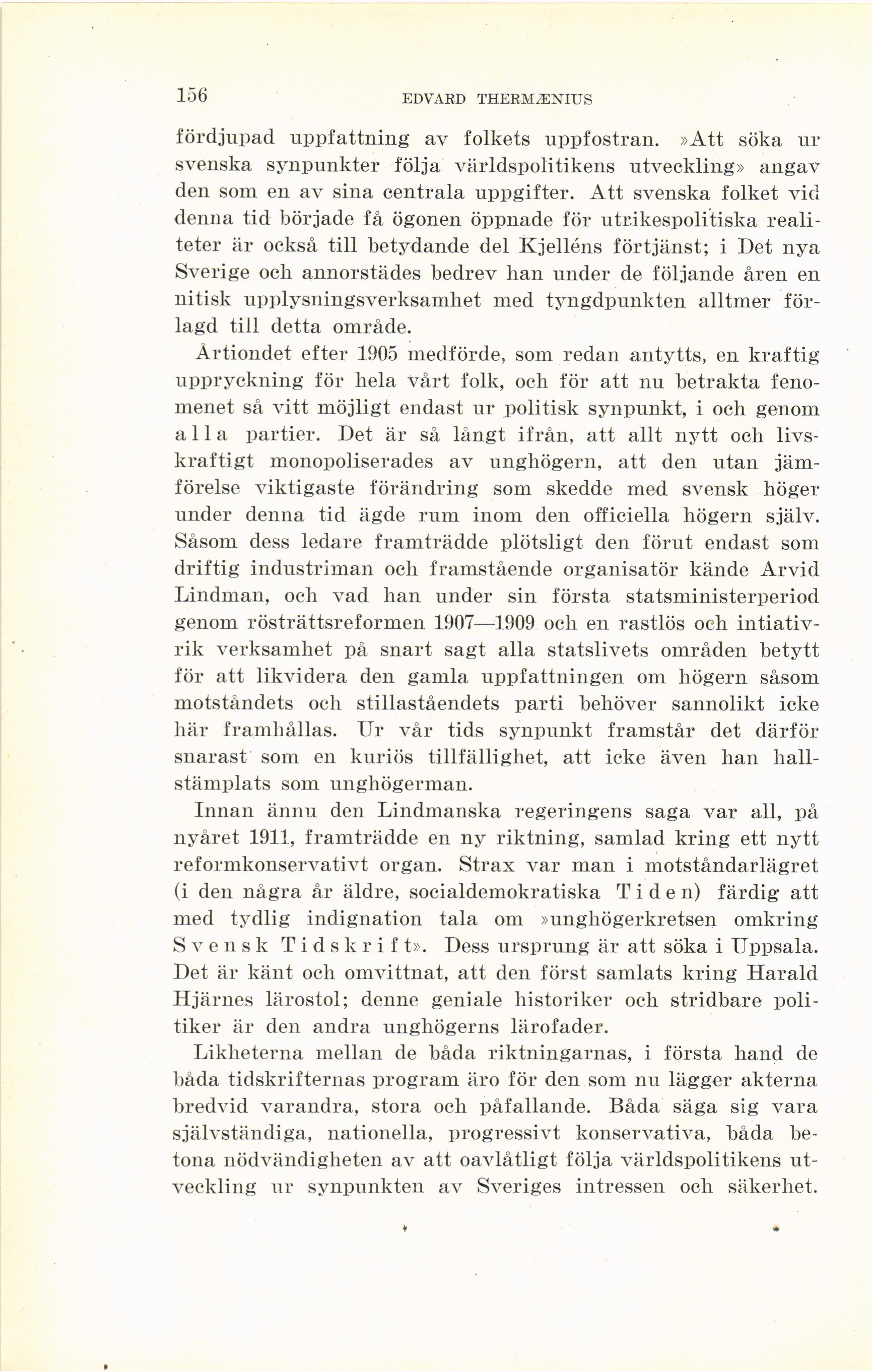 156 EDVARD THERMÆNIUS

fördjupad uppfattning av folkets uppfostran. »Att söka ur svenska synpunkter följa världspolitikens utveckling» angav den som en av sina centrala uppgifter. Att svenska folket vid denna tid började få ögonen öppnade för utrikespolitiska realiteter är också till betydande del Kjelléns förtjänst; i Det nya Sverige och annorstädes bedrev han under de följande åren en nitisk upplysningsverksamhet med tyngdpunkten alltmer förlagd till detta område.

Årtiondet efter 1905 medförde, som redan antytts, en kraftig uppryckning för hela vårt folk, och för att nu betrakta fenomenet så vitt möjligt endast ur politisk synpunkt, i och genom alla partier. Det är så långt ifrån, att allt nytt och livskraftigt monopoliserades av unghögern, att den utan jämförelse viktigaste förändring som skedde med svensk höger under denna tid ägde rum inom den officiella högern själv. Såsom dess ledare framträdde plötsligt den förut endast som driftig industriman och framstående organisatör kände Arvid Lindman, och vad han under sin första statsministerperiod genom rösträttsreformen 1907—1909 och en rastlös och intiativrik verksamhet på snart sagt alla statslivets områden betytt för att likvidera den gamla uppfattningen om högern såsom motståndets och stillaståendets parti behöver sannolikt icke här framhållas. Ur vår tids synpunkt framstår det därför snarast som en kuriös tillfällighet, att icke även han hallstämplats som unghögerman.

Innan ännu den Lindmanska regeringens saga var all, på nyåret 1911, framträdde en ny riktning, samlad kring ett nytt reformkonservativt organ. Strax var man i motståndarlägret (i den några år äldre, socialdemokratiska Tiden) färdig att med tydlig indignation tala om »unghögerkretsen omkring Svensk Tidskrift». Dess ursprung är att söka i Uppsala. Det är känt och omvittnat, att den först samlats kring Harald Hjärnes lärostol; denne geniale historiker och stridbare politiker är den andra unghögerns lärofader.

Likheterna mellan de båda riktningarnas, i första hand de båda tidskrifternas program äro för den som nu lägger akterna bredvid varandra, stora och påfallande. Båda säga sig vara självständiga, nationella, progressivt konservativa, båda betona nödvändigheten av att oavlåtligt följa världspolitikens utveckling ur synpunkten av Sveriges intressen och säkerhet.